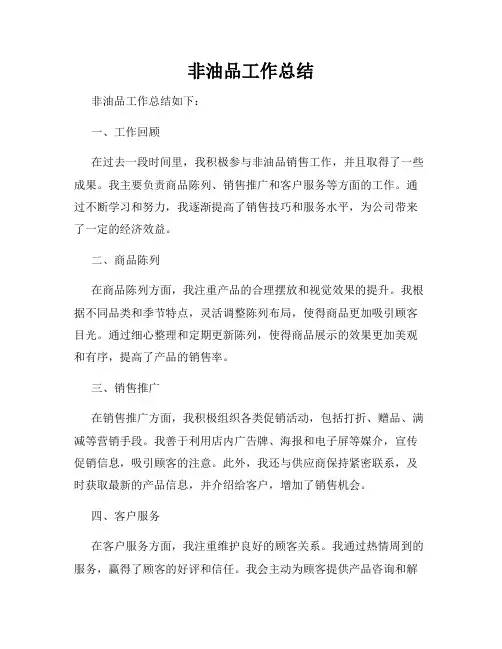 非油品工作总结

非油品工作总结如下：

一、工作回顾

在过去一段时间里，我积极参与非油品销售工作，并且取得了一些成果。我主要负责商品陈列、销售推广和客户服务等方面的工作。通过不断学习和努力，我逐渐提高了销售技巧和服务水平，为公司带来了一定的经济效益。

二、商品陈列

在商品陈列方面，我注重产品的合理摆放和视觉效果的提升。我根据不同品类和季节特点，灵活调整陈列布局，使得商品更加吸引顾客目光。通过细心整理和定期更新陈列，使得商品展示的效果更加美观和有序，提高了产品的销售率。

三、销售推广

在销售推广方面，我积极组织各类促销活动，包括打折、赠品、满减等营销手段。我善于利用店内广告牌、海报和电子屏等媒介，宣传促销信息，吸引顾客的注意。此外，我还与供应商保持紧密联系，及时获取最新的产品信息，并介绍给客户，增加了销售机会。

四、客户服务

在客户服务方面，我注重维护良好的顾客关系。我通过热情周到的服务，赢得了顾客的好评和信任。我会主动为顾客提供产品咨询和解